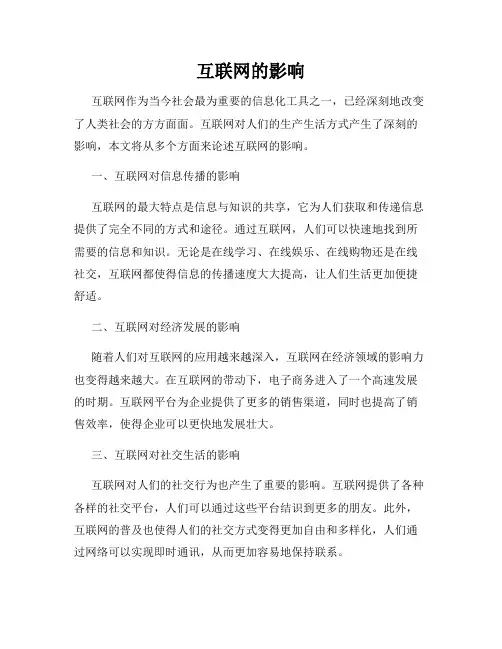 互联网的影响

互联网作为当今社会最为重要的信息化工具之一，已经深刻地改变了人类社会的方方面面。互联网对人们的生产生活方式产生了深刻的影响，本文将从多个方面来论述互联网的影响。

一、互联网对信息传播的影响

互联网的最大特点是信息与知识的共享，它为人们获取和传递信息提供了完全不同的方式和途径。通过互联网，人们可以快速地找到所需要的信息和知识。无论是在线学习、在线娱乐、在线购物还是在线社交，互联网都使得信息的传播速度大大提高，让人们生活更加便捷舒适。

二、互联网对经济发展的影响

随着人们对互联网的应用越来越深入，互联网在经济领域的影响力也变得越来越大。在互联网的带动下，电子商务进入了一个高速发展的时期。互联网平台为企业提供了更多的销售渠道，同时也提高了销售效率，使得企业可以更快地发展壮大。

三、互联网对社交生活的影响

互联网对人们的社交行为也产生了重要的影响。互联网提供了各种各样的社交平台，人们可以通过这些平台结识到更多的朋友。此外，互联网的普及也使得人们的社交方式变得更加自由和多样化，人们通过网络可以实现即时通讯，从而更加容易地保持联系。